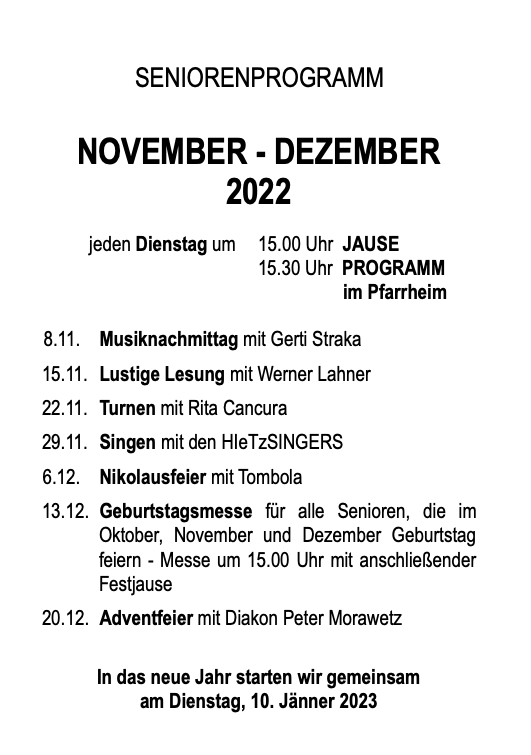 SENIORENPROGRAMM

NOVEMBER - DEZEMBER 2022

jeden Dienstag um 15.00 Uhr JAUSE
15.30 Uhr PROGRAMM im Pfarrheim

8.11. Musiknachmittag mit Gerti Straka

15.11. Lustige Lesung mit Werner Lahner

22.11. Turnen mit Rita Cancura

29.11. Singen mit den HIeTzSINGERS

6.12. Nikolausfeier mit Tombola

13.12. Geburtstagsmesse für alle Senioren, die im Oktober, November und Dezember Geburtstag feiern - Messe um 15.00 Uhr mit anschließender Festjause

20.12. Adventfeier mit Diakon Peter Morawetz

In das neue Jahr starten wir gemeinsam am Dienstag, 10. Jänner 2023